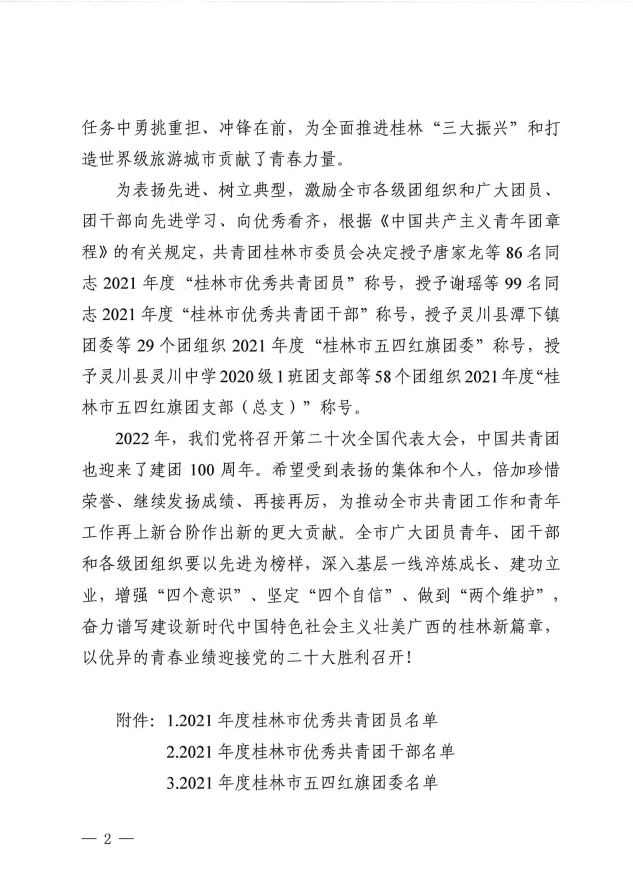 任务中勇挑重担、冲锋在前，为全面推进桂林“三大振兴”和打造世界级旅游城市贡献了青春力量。

为表扬先进、树立典型，激励全市各级团组织和广大团员、团干部向先进学习、向优秀看齐，根据《中国共产主义青年团章程》的有关规定，共青团桂林市委员会决定授予唐家龙等86名同志2021年度“桂林市优秀共青团员”称号，授予谢瑶等99名同志2021年度“桂林市优秀共青团干部”称号，授予灵川县潭下镇团委等29个团组织2021年度“桂林市五四红旗团委”称号，授予灵川县灵川中学2020级1班团支部等58个团组织2021年度“桂林市五四红旗团支部（总支）”称号。

2022年，我们党将召开第二十次全国代表大会，中国共青团也迎来了建团100周年。希望受到表扬的集体和个人，倍加珍惜荣誉、继续发扬成绩、再接再厉，为推动全市共青团工作和青年工作再上新台阶作出新的更大贡献。全市广大团员青年、团干部和各级团组织要以先进为榜样，深入基层一线淬炼成长、建功立业，增强“四个意识”、坚定“四个自信”、做到“两个维护”，奋力谱写建设新时代中国特色社会主义壮美广西的桂林新篇章，以优异的青春业绩迎接党的二十大胜利召开！

附件：1.2021年度桂林市优秀共青团员名单
2.2021年度桂林市优秀共青团干部名单
3.2021年度桂林市五四红旗团委名单

— 2 —